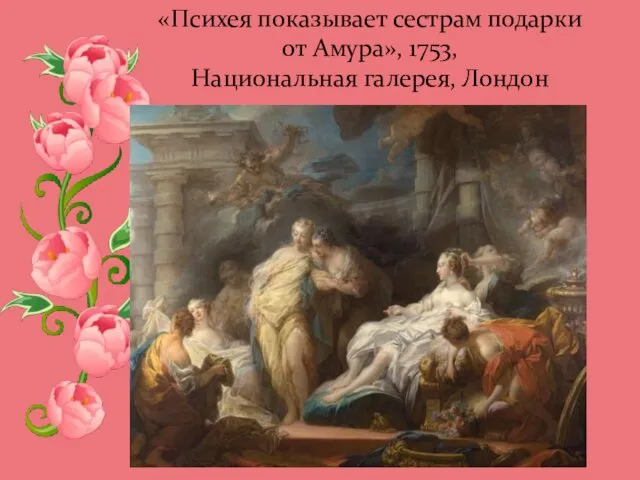 «Психея показывает сестрам подарки от Амура», 1753, Национальная галерея, Лондон